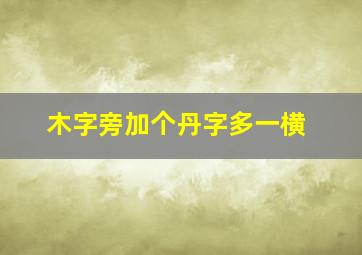 木字旁加个丹字多一横